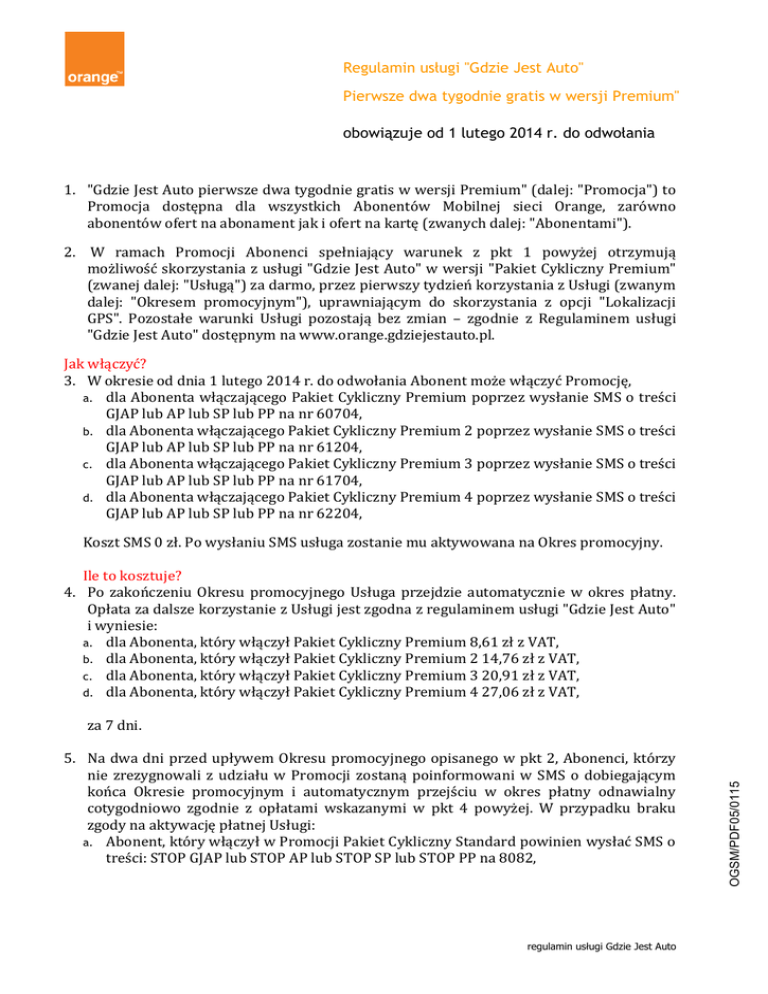 orange™

Regulamin usługi "Gdzie Jest Auto"

Pierwsze dwa tygodnie gratis w wersji Premium"

obowiązuje od 1 lutego 2014 r. do odwołania

1. "Gdzie Jest Auto pierwsze dwa tygodnie gratis w wersji Premium" (dalej: "Promocja") to Promocja dostępna dla wszystkich Abonentów Mobilnej sieci Orange, zarówno abonentów ofert na abonament jak i ofert na kartę (zwanych dalej: "Abonentami").

2. W ramach Promocji Abonenci spełniający warunek z pkt 1 powyżej otrzymują możliwość skorzystania z usługi "Gdzie Jest Auto" w wersji "Pakiet Cykliczny Premium" (zwanej dalej: "Usługą") za darmo, przez pierwszy tydzień korzystania z Usługi (zwanym dalej: "Okresem promocyjnym"), uprawniającym do skorzystania z opcji "Lokalizacji GPS". Pozostałe warunki Usługi pozostają bez zmian – zgodnie z Regulaminem usługi "Gdzie Jest Auto" dostępnym na www.orange.gdziejestauto.pl.

Jak włączyć?
3. W okresie od dnia 1 lutego 2014 r. do odwołania Abonent może włączyć Promocję,
a. dla Abonenta włączającego Pakiet Cykliczny Premium poprzez wysłanie SMS o treści GJAP lub AP lub SP lub PP na nr 60704,
b. dla Abonenta włączającego Pakiet Cykliczny Premium 2 poprzez wysłanie SMS o treści GJAP lub AP lub SP lub PP na nr 61204,
c. dla Abonenta włączającego Pakiet Cykliczny Premium 3 poprzez wysłanie SMS o treści GJAP lub AP lub SP lub PP na nr 61704,
d. dla Abonenta włączającego Pakiet Cykliczny Premium 4 poprzez wysłanie SMS o treści GJAP lub AP lub SP lub PP na nr 62204,

Koszt SMS 0 zł. Po wysłaniu SMS usługa zostanie mu aktywowana na Okres promocyjny.

Ile to kosztuje?
4. Po zakończeniu Okresu promocyjnego Usługa przejdzie automatycznie w okres płatny. Opłata za dalsze korzystanie z Usługi jest zgodna z regulaminem usługi "Gdzie Jest Auto" i wyniesie:
a. dla Abonenta, który włączył Pakiet Cykliczny Premium 8,61 zł z VAT,
b. dla Abonenta, który włączył Pakiet Cykliczny Premium 2 14,76 zł z VAT,
c. dla Abonenta, który włączył Pakiet Cykliczny Premium 3 20,91 zł z VAT,
d. dla Abonenta, który włączył Pakiet Cykliczny Premium 4 27,06 zł z VAT,

za 7 dni.

5. Na dwa dni przed upływem Okresu promocyjnego opisanego w pkt 2, Abonenci, którzy nie zrezygnowali z udziału w Promocji zostaną poinformowani w SMS o dobiegającym końca Okresie promocyjnym i automatycznym przejściu w okres płatny odnawialny cotygodniowo zgodnie z opłatami wskazanymi w pkt 4 powyżej. W przypadku braku zgody na aktywację płatnej Usługi:
a. Abonent, który włączył w Promocji Pakiet Cykliczny Standard powinien wysłać SMS o treści: STOP GJAP lub STOP AP lub STOP SP lub STOP PP na 8082,

OGSM/PDF05/0115

regulamin usługi Gdzie Jest Auto